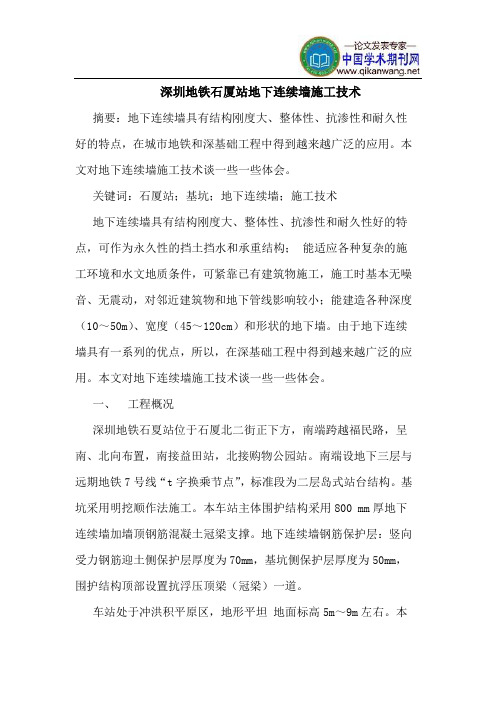 —论文发表专家—
中国学术期刊网
www.qikanwang.net

深圳地铁石厦站地下连续墙施工技术

摘要：地下连续墙具有结构刚度大、整体性、抗渗性和耐久性好的特点，在城市地铁和深基础工程中得到越来越广泛的应用。本文对地下连续墙施工技术谈一些一些体会。

关键词：石厦站；基坑；地下连续墙；施工技术

地下连续墙具有结构刚度大、整体性、抗渗性和耐久性好的特点，可作为永久性的挡土挡水和承重结构； 能适应各种复杂的施工环境和水文地质条件，可紧靠已有建筑物施工，施工时基本无噪音、无震动，对邻近建筑物和地下管线影响较小；能建造各种深度（10～50m）、宽度（45～120cm）和形状的地下墙。由于地下连续墙具有一系列的优点，所以，在深基础工程中得到越来越广泛的应用。本文对地下连续墙施工技术谈一些一些体会。

一、　工程概况

深圳地铁石夏站位于石厦北二街正下方，南端跨越福民路，呈南、北向布置，南接益田站，北接购物公园站。南端设地下三层与远期地铁 7 号线“t 字换乘节点”，标准段为二层岛式站台结构。基坑采用明挖顺作法施工。本车站主体围护结构采用 800 mm 厚地下连续墙加墙顶钢筋混凝土冠梁支撑。地下连续墙钢筋保护层：竖向受力钢筋迎土侧保护层厚度为 70mm，基坑侧保护层厚度为 50mm，围护结构顶部设置抗浮压顶梁（冠梁）一道。

车站处于冲洪积平原区，地形平坦 地面标高 5m～9m 左右。本